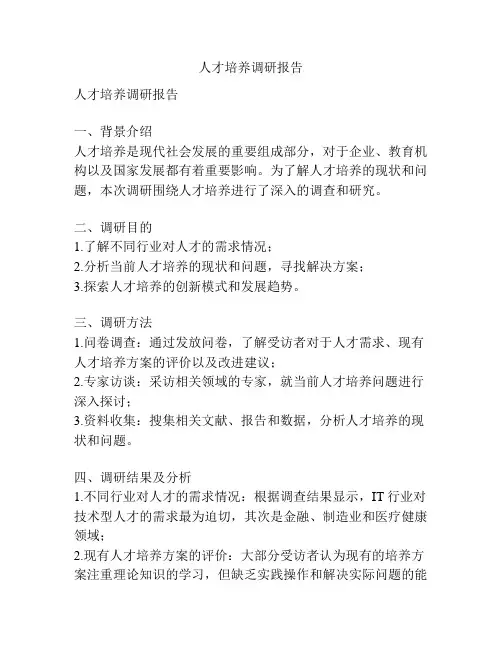 人才培养调研报告

人才培养调研报告

一、背景介绍
人才培养是现代社会发展的重要组成部分，对于企业、教育机构以及国家发展都有着重要影响。为了解人才培养的现状和问题，本次调研围绕人才培养进行了深入的调查和研究。

二、调研目的
1.了解不同行业对人才的需求情况；
2.分析当前人才培养的现状和问题，寻找解决方案；
3.探索人才培养的创新模式和发展趋势。

三、调研方法
1.问卷调查：通过发放问卷，了解受访者对于人才需求、现有人才培养方案的评价以及改进建议；
2.专家访谈：采访相关领域的专家，就当前人才培养问题进行深入探讨；
3.资料收集：搜集相关文献、报告和数据，分析人才培养的现状和问题。

四、调研结果及分析
1.不同行业对人才的需求情况：根据调查结果显示，IT 行业对技术型人才的需求最为迫切，其次是金融、制造业和医疗健康领域；
2.现有人才培养方案的评价：大部分受访者认为现有的培养方案注重理论知识的学习，但缺乏实践操作和解决实际问题的能